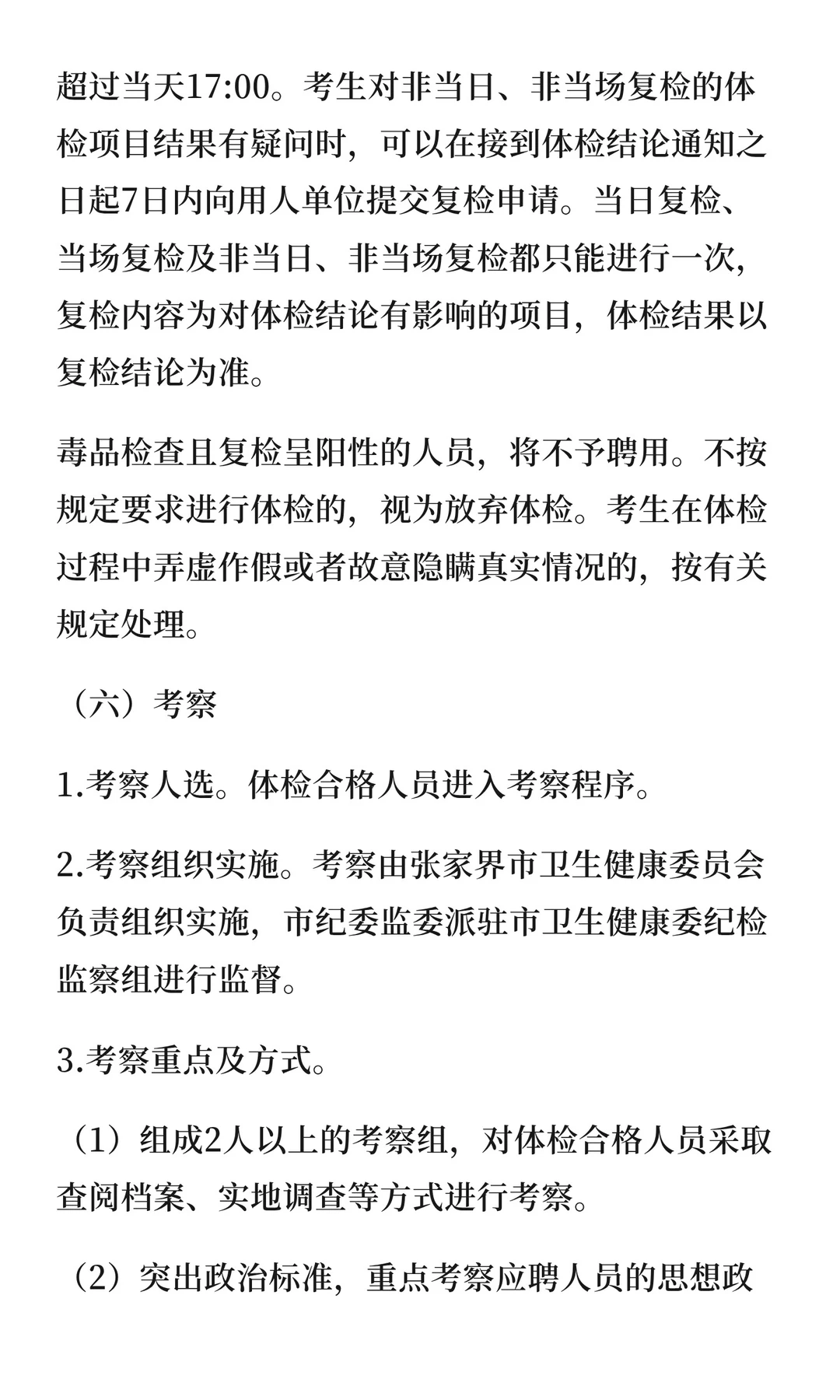 超过当天17:00。考生对非当日、非当场复检的体检项目结果有疑问时，可以在接到体检结论通知之日起7日内向用人单位提交复检申请。当日复检、当场复检及非当日、非当场复检都只能进行一次，复检内容为对体检结论有影响的项目，体检结果以复检结论为准。

毒品检查且复检呈阳性的人员，将不予聘用。不按规定要求进行体检的，视为放弃体检。考生在体检过程中弄虚作假或者故意隐瞒真实情况的，按有关规定处理。

（六）考察

1.考察人选。体检合格人员进入考察程序。

2.考察组织实施。考察由张家界市卫生健康委员会负责组织实施，市纪委监委派驻市卫生健康委纪检监察组进行监督。

3.考察重点及方式。

（1）组成2人以上的考察组，对体检合格人员采取查阅档案、实地调查等方式进行考察。

（2）突出政治标准，重点考察应聘人员的思想政